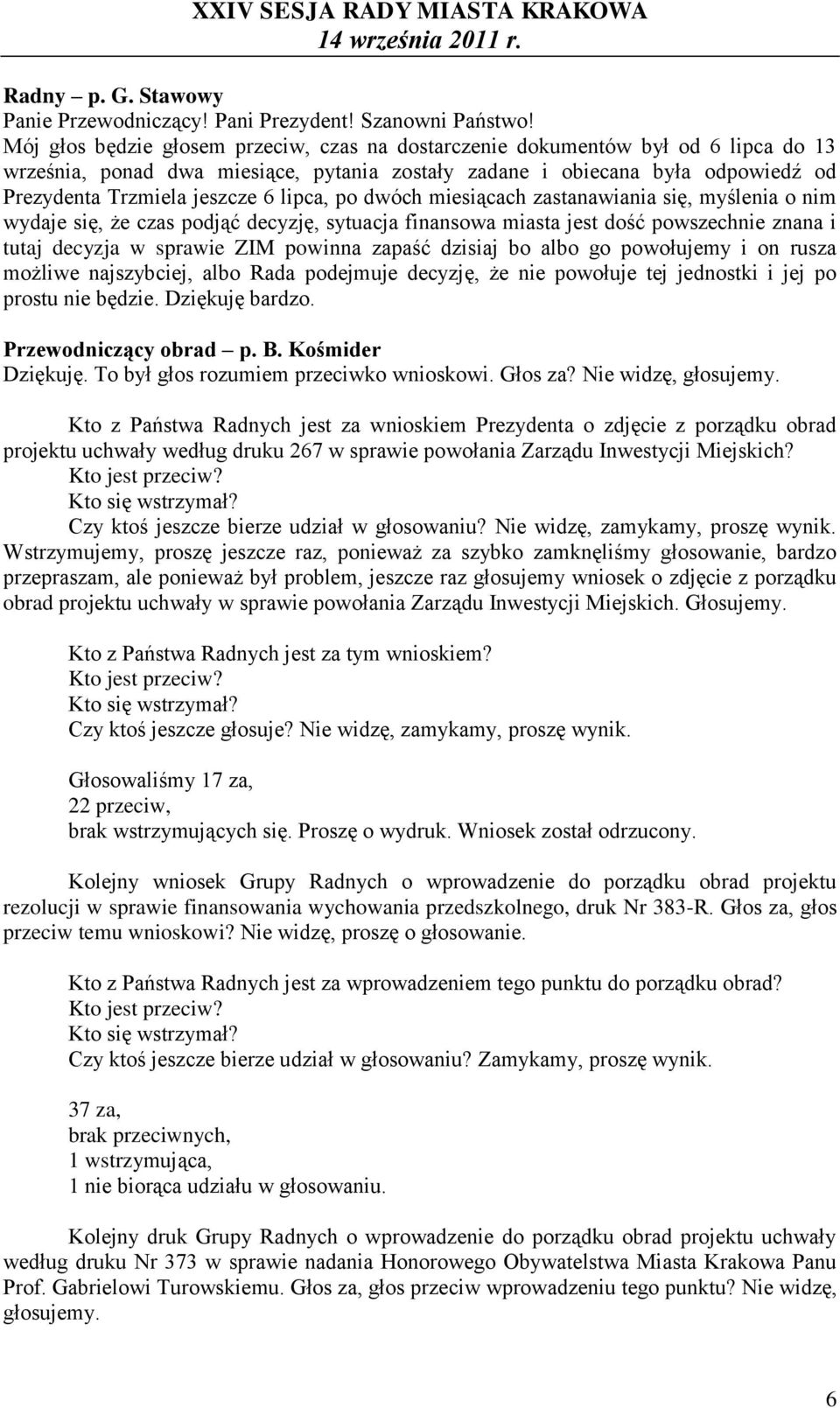 XXIV SESJA RADY MIASTA KRAKOWA
14 września 2011 r.

Radny – p. G. Stawowy
Panie Przewodniczący! Pani Prezydent! Szanowni Państwo!
Mój głos będzie głosem przeciw, czas na dostarczenie dokumentów był od 6 lipca do 13 września, ponad dwa miesiące, pytania zostały zadane i obiecana była odpowiedź od Prezydenta Trzmiela jeszcze 6 lipca, po dwóch miesiącach zastanawiania się, myślenia o nim wydaje się, że czas podjąć decyzję, sytuacja finansowa miasta jest dość powszechnie znana i tutaj decyzja w sprawie ZIM powinna zapaść dzisiaj bo albo go powołujemy i on rusza możliwe najszybciej, albo Rada podejmuje decyzję, że nie powołuje tej jednostki i jej po prostu nie będzie. Dziękuję bardzo.

Przewodniczący obrad – p. B. Kośmider
Dziękuję. To był głos rozumiem przeciwko wnioskowi. Głos za? Nie widzę, głosujemy.

Kto z Państwa Radnych jest za wnioskiem Prezydenta o zdjęcie z porządku obrad projektu uchwały według druku 267 w sprawie powołania Zarządu Inwestycji Miejskich?
Kto jest przeciw?
Kto się wstrzymał?
Czy ktoś jeszcze bierze udział w głosowaniu? Nie widzę, zamykamy, proszę wynik.
Wstrzymujemy, proszę jeszcze raz, ponieważ za szybko zamknęliśmy głosowanie, bardzo przepraszam, ale ponieważ był problem, jeszcze raz głosujemy wniosek o zdjęcie z porządku obrad projektu uchwały w sprawie powołania Zarządu Inwestycji Miejskich. Głosujemy.

Kto z Państwa Radnych jest za tym wnioskiem?
Kto jest przeciw?
Kto się wstrzymał?
Czy ktoś jeszcze głosuje? Nie widzę, zamykamy, proszę wynik.

Głosowaliśmy 17 za,
22 przeciw,
brak wstrzymujących się. Proszę o wydruk. Wniosek został odrzucony.

Kolejny wniosek Grupy Radnych o wprowadzenie do porządku obrad projektu rezolucji w sprawie finansowania wychowania przedszkolnego, druk Nr 383-R. Głos za, głos przeciw temu wnioskowi? Nie widzę, proszę o głosowanie.

Kto z Państwa Radnych jest za wprowadzeniem tego punktu do porządku obrad?
Kto jest przeciw?
Kto się wstrzymał?
Czy ktoś jeszcze bierze udział w głosowaniu? Zamykamy, proszę wynik.

37 za,
brak przeciwnych,
1 wstrzymująca,
1 nie biorąca udziału w głosowaniu.

Kolejny druk Grupy Radnych o wprowadzenie do porządku obrad projektu uchwały według druku Nr 373 w sprawie nadania Honorowego Obywatelstwa Miasta Krakowa Panu Prof. Gabrielowi Turowskiemu. Głos za, głos przeciw wprowadzeniu tego punktu? Nie widzę, głosujemy.

6